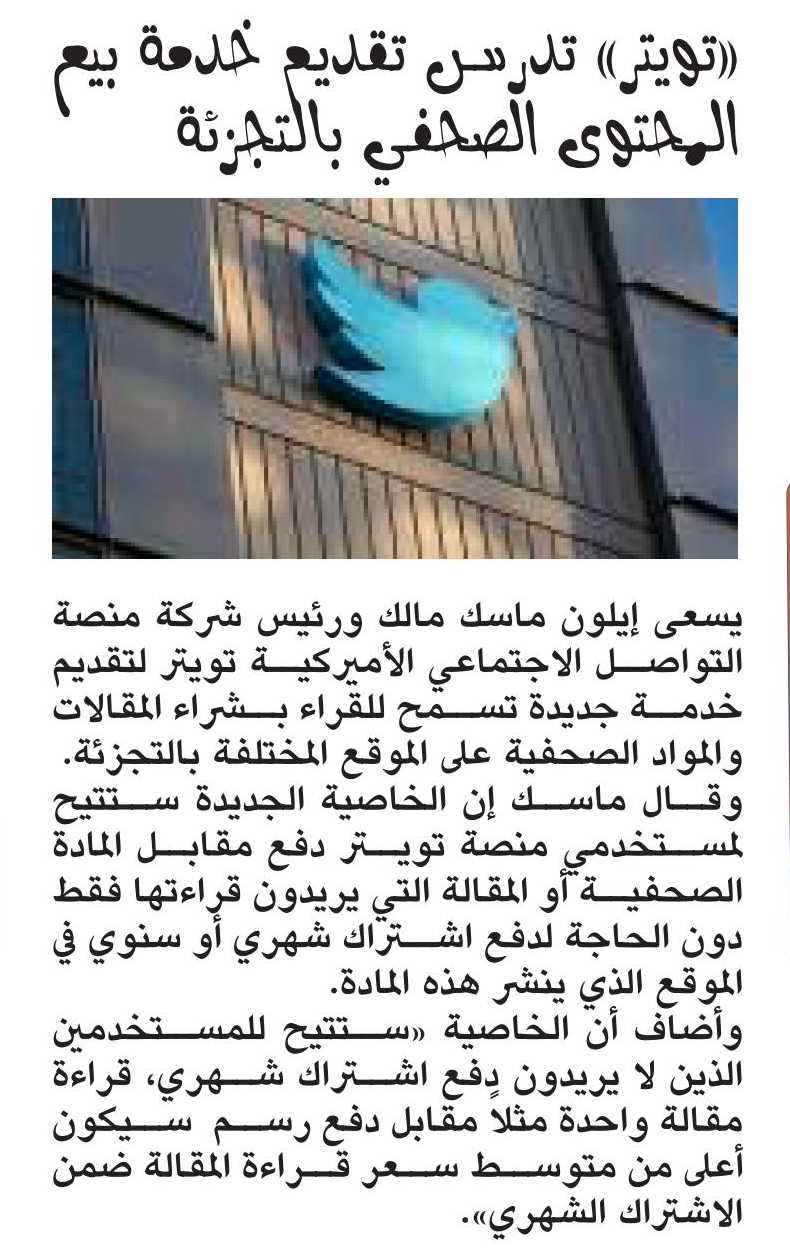 «تويتر» تدرس تقديم خدمة بيع المحتوى الصحفي بالتجزئة

يسعى إيلون ماسك مالك ورئيس شركة منصة التواصل الاجتماعي الأميركية تويتر لتقديم خدمة جديدة تسمح للقراء بشراء المقالات والمواد الصحفية على الموقع المختلفة بالتجزئة.
وقال ماسك إن الخاصية الجديدة ستتيح لمستخدمي منصة تويتر دفع مقابل المادة الصحفية أو المقالة التي يريدون قراءتها فقط دون الحاجة لدفع اشتراك شهري أو سنوي في الموقع الذي ينشر هذه المادة.
وأضاف أن الخاصية «ستتيح للمستخدمين الذين لا يريدون دفع اشتراك شهري، قراءة مقالة واحدة مثلا مقابل دفع رسم سيكون أعلى من متوسط سعر قراءة المقالة ضمن الاشتراك الشهري».